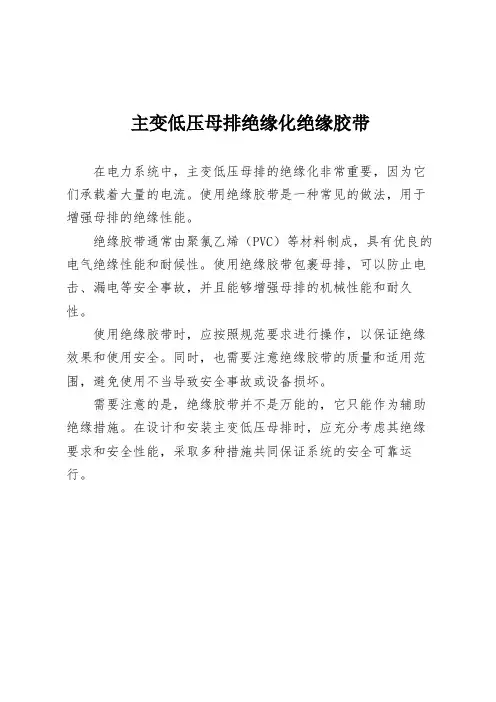 主变低压母排绝缘化绝缘胶带

在电力系统中，主变低压母排的绝缘化非常重要，因为它们承载着大量的电流。使用绝缘胶带是一种常见的做法，用于增强母排的绝缘性能。

绝缘胶带通常由聚氯乙烯（PVC）等材料制成，具有优良的电气绝缘性能和耐候性。使用绝缘胶带包裹母排，可以防止电击、漏电等安全事故，并且能够增强母排的机械性能和耐久性。

使用绝缘胶带时，应按照规范要求进行操作，以保证绝缘效果和使用安全。同时，也需要注意绝缘胶带的质量和适用范围，避免使用不当导致安全事故或设备损坏。

需要注意的是，绝缘胶带并不是万能的，它只能作为辅助绝缘措施。在设计和安装主变低压母排时，应充分考虑其绝缘要求和安全性能，采取多种措施共同保证系统的安全可靠运行。